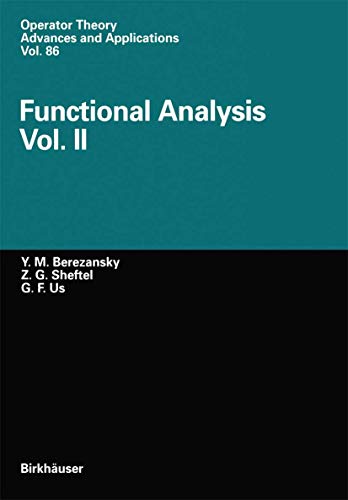 Operator Theory
Advances and Applications
Vol. 86

Functional Analysis
Vol. II

Y. M. Berezansky
Z. G. Sheftel
G. F. Us

Birkhäuser